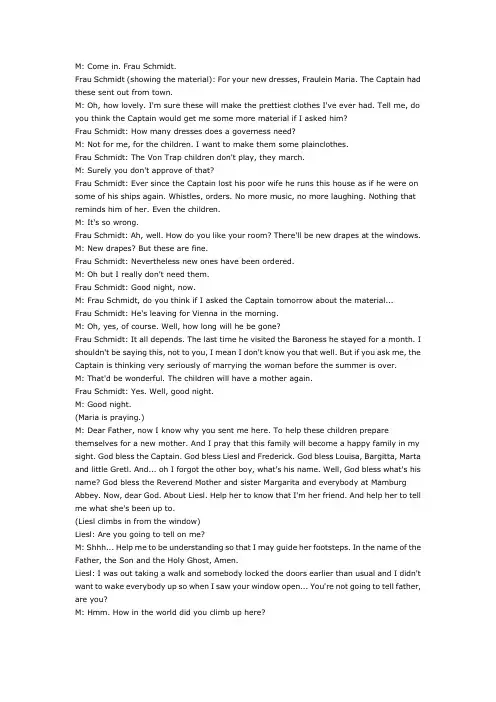 M: Come in. Frau Schmidt.
Frau Schmidt (showing the material): For your new dresses, Fraulein Maria. The Captain had these sent out from town.
M: Oh, how lovely. I'm sure these will make the prettiest clothes I've ever had. Tell me, do you think the Captain would get me some more material if I asked him?
Frau Schmidt: How many dresses does a governess need?
M: Not for me, for the children. I want to make them some plainclothes.
Frau Schmidt: The Von Trap children don't play, they march.
M: Surely you don't approve of that?
Frau Schmidt: Ever since the Captain lost his poor wife he runs this house as if he were on some of his ships again. Whistles, orders. No more music, no more laughing. Nothing that reminds him of her. Even the children.
M: It's so wrong.
Frau Schmidt: Ah, well. How do you like your room? There'll be new drapes at the windows.
M: New drapes? But these are fine.
Frau Schmidt: Nevertheless new ones have been ordered.
M: Oh but I really don't need them.
Frau Schmidt: Good night, now.
M: Frau Schmidt, do you think if I asked the Captain tomorrow about the material...
Frau Schmidt: He's leaving for Vienna in the morning.
M: Oh, yes, of course. Well, how long will he be gone?
Frau Schmidt: It all depends. The last time he visited the Baroness he stayed for a month. I shouldn't be saying this, not to you, I mean I don't know you that well. But if you ask me, the Captain is thinking very seriously of marrying the woman before the summer is over.
M: That'd be wonderful. The children will have a mother again.
Frau Schmidt: Yes. Well, good night.
M: Good night.
(Maria is praying.)
M: Dear Father, now I know why you sent me here. To help these children prepare themselves for a new mother. And I pray that this family will become a happy family in my sight. God bless the Captain. God bless Liesl and Frederick. God bless Louisa, Bargitta, Marta and little Gretl. And... oh I forgot the other boy, what's his name. Well, God bless what's his name? God bless the Reverend Mother and sister Margarita and everybody at Mamburg Abbey. Now, dear God. About Liesl. Help her to know that I'm her friend. And help her to tell me what she's been up to.
(Liesl climbs in from the window)
Liesl: Are you going to tell on me?
M: Shhh... Help me to be understanding so that I may guide her footsteps. In the name of the Father, the Son and the Holy Ghost, Amen.
Liesl: I was out taking a walk and somebody locked the doors earlier than usual and I didn't want to wake everybody up so when I saw your window open... You're not going to tell father, are you?
M: Hmm. How in the world did you climb up here?